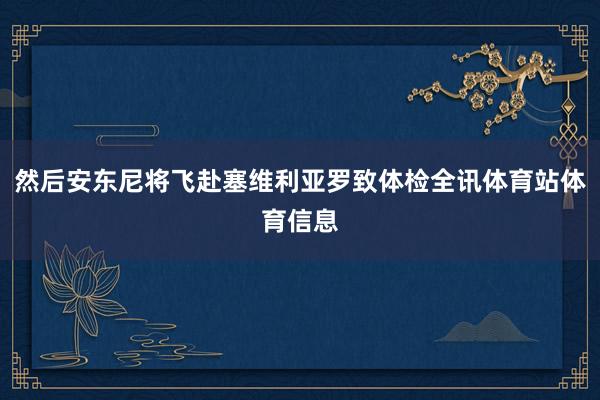 然后安东尼将飞赴塞维利亚罗致体检全讯体育站体育信息